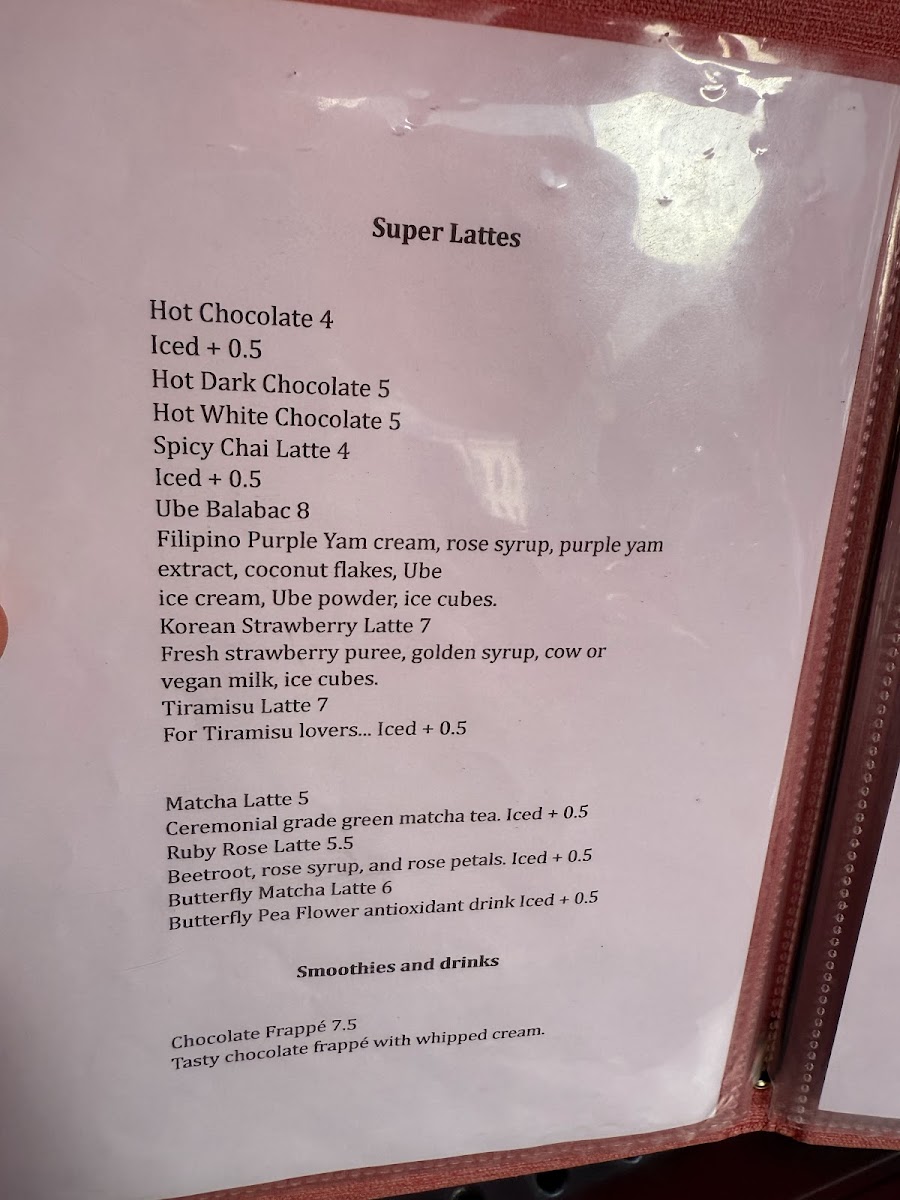 Super Lattes

Hot Chocolate 4
Iced + 0.5
Hot Dark Chocolate 5
Hot White Chocolate 5
Spicy Chai Latte 4
Iced + 0.5
Ube Balabac 8
Filipino Purple Yam cream, rose syrup, purple yam extract, coconut flakes, Ube ice cream, Ube powder, ice cubes.
Korean Strawberry Latte 7
Fresh strawberry puree, golden syrup, cow or vegan milk, ice cubes.
Tiramisu Latte 7
For Tiramisu lovers... Iced + 0.5

Matcha Latte 5
Ceremonial grade green matcha tea. Iced + 0.5
Ruby Rose Latte 5.5
Beetroot, rose syrup, and rose petals. Iced + 0.5
Butterfly Matcha Latte 6
Butterfly Pea Flower antioxidant drink Iced + 0.5

Smoothies and drinks

Chocolate Frappé 7.5
Tasty chocolate frappé with whipped cream.